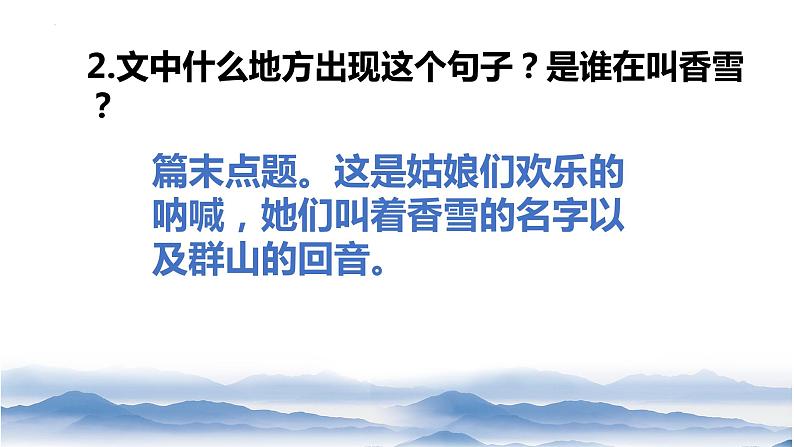 2.文中什么地方出现这个句子？是谁在叫香雪？

篇末点题。这是姑娘们欢乐的呐喊，她们叫着香雪的名字以及群山的回音。